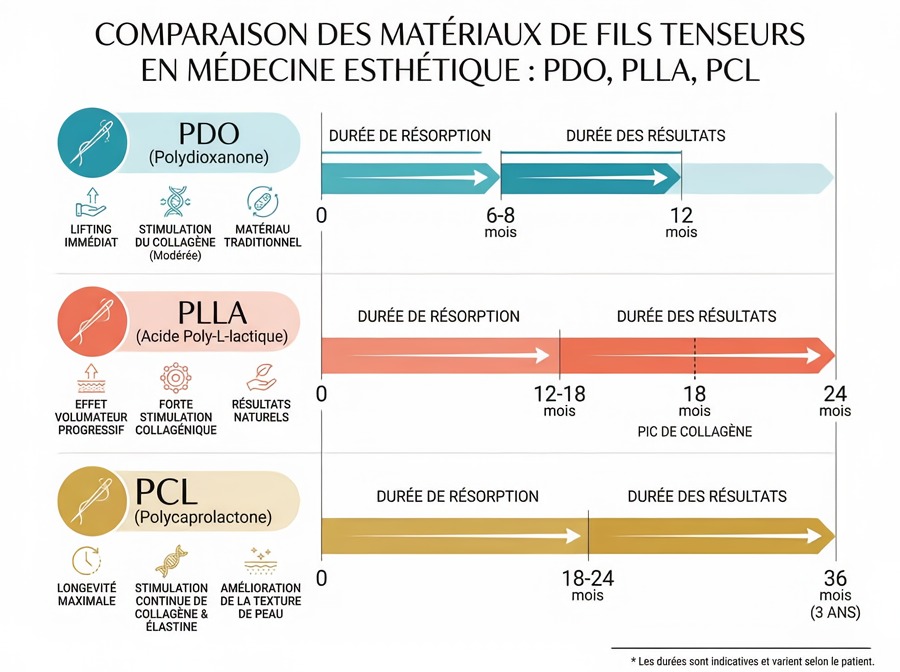 COMPARAISON DES MATÉRIAUX DE FILS TENSEURS EN MÉDECINE ESTHÉTIQUE : PDO, PLLA, PCL

PDO
(Polydioxanone)

LIFTING IMMÉDIAT

STIMULATION DU COLLAGÈNE (Modérée)

MATÉRIAU TRADITIONNEL

DURÉE DE RÉSORPTION

DURÉE DES RÉSULTATS

0

6-8 mois

12 mois

PLLA
(Acide Poly-L-lactique)

EFFET VOLUMATEUR PROGRESSIF

FORTE STIMULATION COLLAGÉNIQUE

RÉSULTATS NATURELS

DURÉE DE RÉSORPTION

DURÉE DES RÉSULTATS

0

12-18 mois

18 mois

PIC DE COLLAGÈNE

24 mois

PCL
(Polycaprolactone)

LONGEVITÉ MAXIMALE

STIMULATION CONTINUE DE COLLAGÈNE & ÉLASTINE

AMÉLIORATION DE LA TEXTURE DE PEAU

DURÉE DE RÉSORPTION

DURÉE DES RÉSULTATS

0

18-24 mois

36 mois (3 ANS)

* Les durées sont indicatives et varient selon le patient.